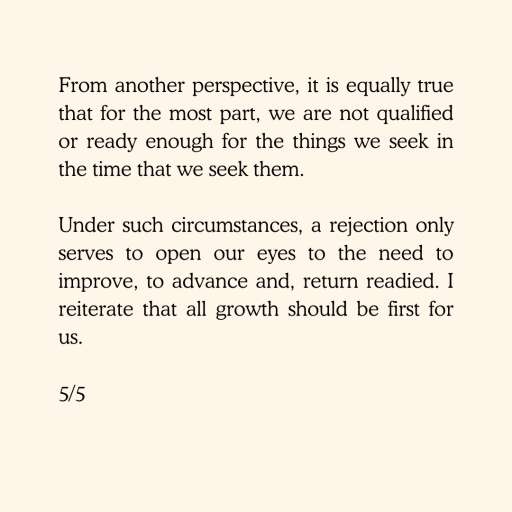 From another perspective, it is equally true that for the most part, we are not qualified or ready enough for the things we seek in the time that we seek them.

Under such circumstances, a rejection only serves to open our eyes to the need to improve, to advance and, return readied. I reiterate that all growth should be first for us.

5/5